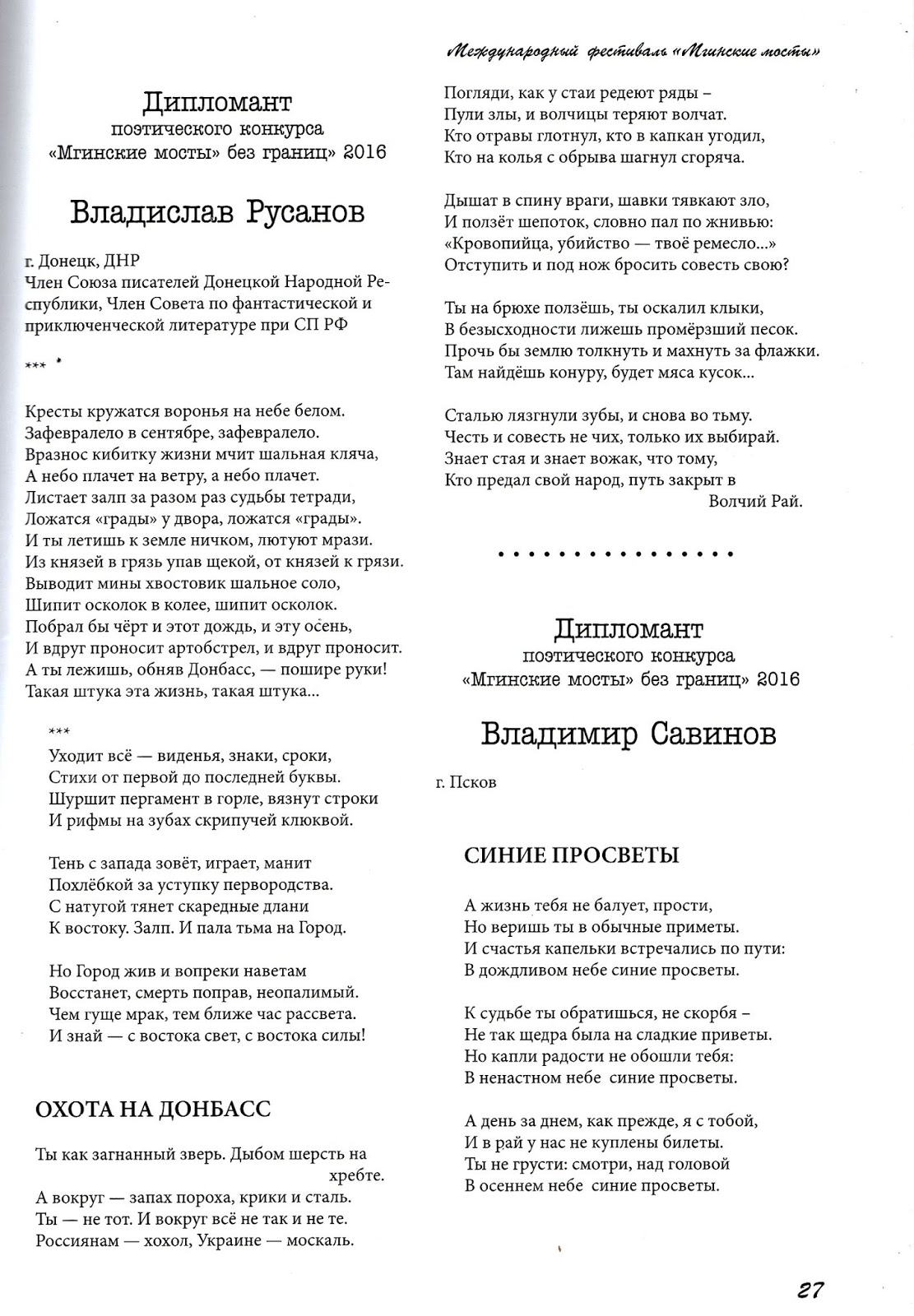 Международный фестиваль «Мгинские мосты»

Дипломант
поэтического конкурса
«Мгинские мосты» без границ» 2016

Владислав Русанов

г. Донецк, ДНР
Член Союза писателей Донецкой Народной Республики, Член Совета по фантастической и приключенческой литературе при СП РФ

***

Кресты кружатся воронья на небе белом.
Зафевралело в сентябре, зафевралело.
Вразнос кибитку жизни мчит шальная кляча,
А небо плачет на ветру, а небо плачет.
Листает залп за разом раз судьбы тетради,
Ложатся «грады» у двора, ложатся «грады».
И ты летишь к земле ничком, лютуют мрази.
Из князей в грязь упав щекой, от князей к грязи.
Выводит мины хвостовик шальное соло,
Шипит осколок в колее, шипит осколок.
Побрал бы чёрт и этот дождь, и эту осень,
И вдруг проносит артобстрел, и вдруг проносит.
А ты лежишь, обняв Донбасс, — пошире руки!
Такая штука эта жизнь, такая штука...

***
Уходит всё — виденья, знаки, сроки,
Стихи от первой до последней буквы.
Шуршит пергамент в горле, вязнут строки
И рифмы на зубах скрипучей клюквой.

Тень с запада зовёт, играет, манит
Похлёбкой за уступку первородства.
С натугой тянет скаредные длани
К востоку. Залп. И пала тьма на Город.

Но Город жив и вопреки наветам
Восстанет, смерть поправ, неопалимый.
Чем гуще мрак, тем ближе час рассвета.
И знай — с востока свет, с востока силы!

ОХОТА НА ДОНБАСС

Ты как загнанный зверь. Дыбом шерсть на хребте.
А вокруг — запах пороха, крики и сталь.
Ты — не тот. И вокруг всё не так и не те.
Россиянам — хохол, Украине — москаль.

Погляди, как у стаи редеют ряды –
Пули злы, и волчицы теряют волчат.
Кто отравы глотнул, кто в капкан угодил,
Кто на колья с обрыва шагнул сгоряча.

Дышат в спину враги, шавки тявкают зло,
И ползёт шепоток, словно пал по жнивью:
«Кровопийца, убийство — твоё ремесло...»
Отступить и под нож бросить совесть свою?

Ты на брюхе ползёшь, ты оскалил клыки,
В безысходности лижешь промёрзший песок.
Прочь бы землю толкнуть и махнуть за флажки.
Там найдёшь конуру, будет мяса кусок...

Сталью лязгнули зубы, и снова во тьму.
Честь и совесть не чих, только их выбирай.
Знает стая и знает вожак, что тому,
Кто предал свой народ, путь закрыт в
Волчий Рай.

Дипломант
поэтического конкурса
«Мгинские мосты» без границ» 2016

Владимир Савинов

г. Псков

СИНИЕ ПРОСВЕТЫ

А жизнь тебя не балует, прости,
Но веришь ты в обычные приметы.
И счастья капельки встречались по пути:
В дождливом небе синие просветы.

К судьбе ты обратишься, не скорбя –
Не так щедра была на сладкие приветы.
Но капли радости не обошли тебя:
В ненастном небе синие просветы.

А день за днем, как прежде, я с тобой,
И в рай у нас не куплены билеты.
Ты не грусти: смотри, над головой
В осеннем небе синие просветы.

27